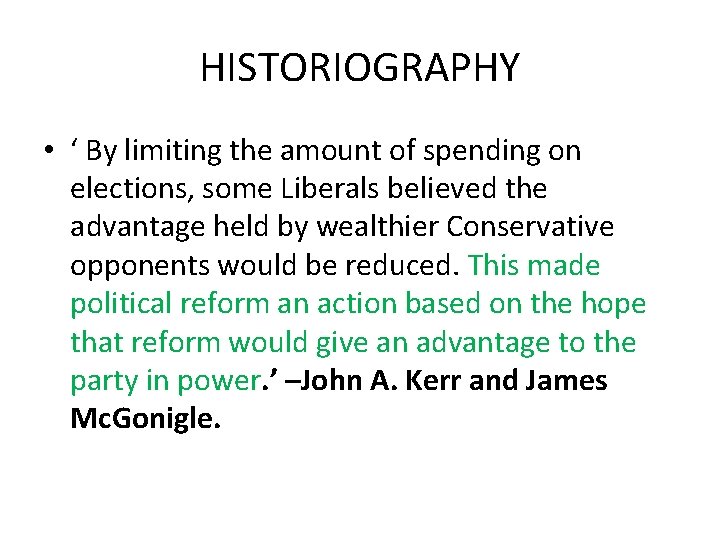 HISTORIOGRAPHY

• ' By limiting the amount of spending on elections, some Liberals believed the advantage held by wealthier Conservative opponents would be reduced. This made political reform an action based on the hope that reform would give an advantage to the party in power.' –John A. Kerr and James McGonigle.